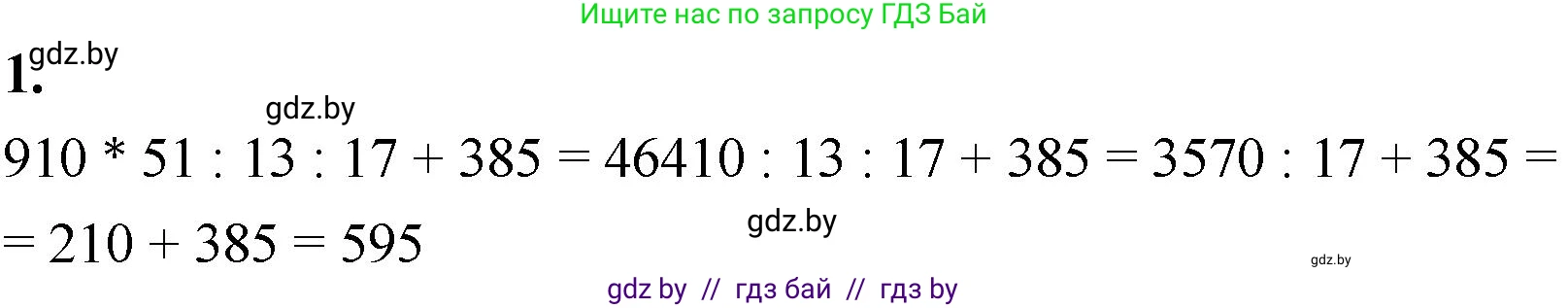 Ищите нас по запросу ГДЗ Бай

1. gdz.by

gdz.by

$910 * 51 : 13 : 17 + 385 = 46410 : 13 : 17 + 385 = 3570 : 17 + 385 =$

$= 210 + 385 = 595$

gdz.by

gdz.by

gdz by // гдз бай // гдз by